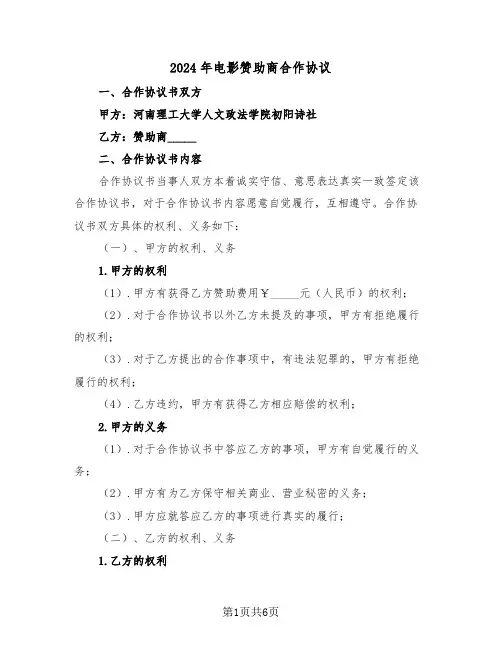 2024年电影赞助商合作协议

一、合作协议书双方

甲方：河南理工大学人文政法学院初阳诗社

乙方：赞助商_____

二、合作协议书内容

合作协议书当事人双方本着诚实守信、意思表达真实一致签定该合作协议书，对于合作协议书内容愿意自觉履行，互相遵守。合作协议书双方具体的权利、义务如下：

（一）、甲方的权利、义务

1.甲方的权利

（1）.甲方有获得乙方赞助费用￥_____元（人民币）的权利；

（2）.对于合作协议书以外乙方未提及的事项，甲方有拒绝履行的权利；

（3）.对于乙方提出的合作事项中，有违法犯罪的，甲方有拒绝履行的权利；

（4）.乙方违约，甲方有获得乙方相应赔偿的权利；

2.甲方的义务

（1）.对于合作协议书中答应乙方的事项，甲方有自觉履行的义务；

（2）.甲方有为乙方保守相关商业、营业秘密的义务；

（3）.甲方应就答应乙方的事项进行真实的履行；

（二）、乙方的权利、义务

1.乙方的权利

第1页共6页